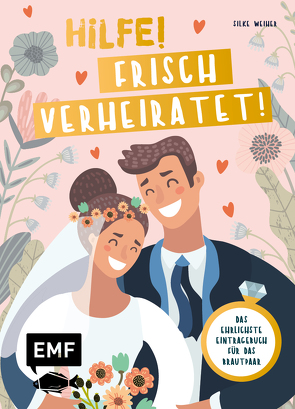 SILKE WEIHER

HILFE!
FRISCH
VERHEIRATET!

DAS EHRLICHSTE EINTRAGEBUCH FÜR DAS BRAUTPAAR

EMF